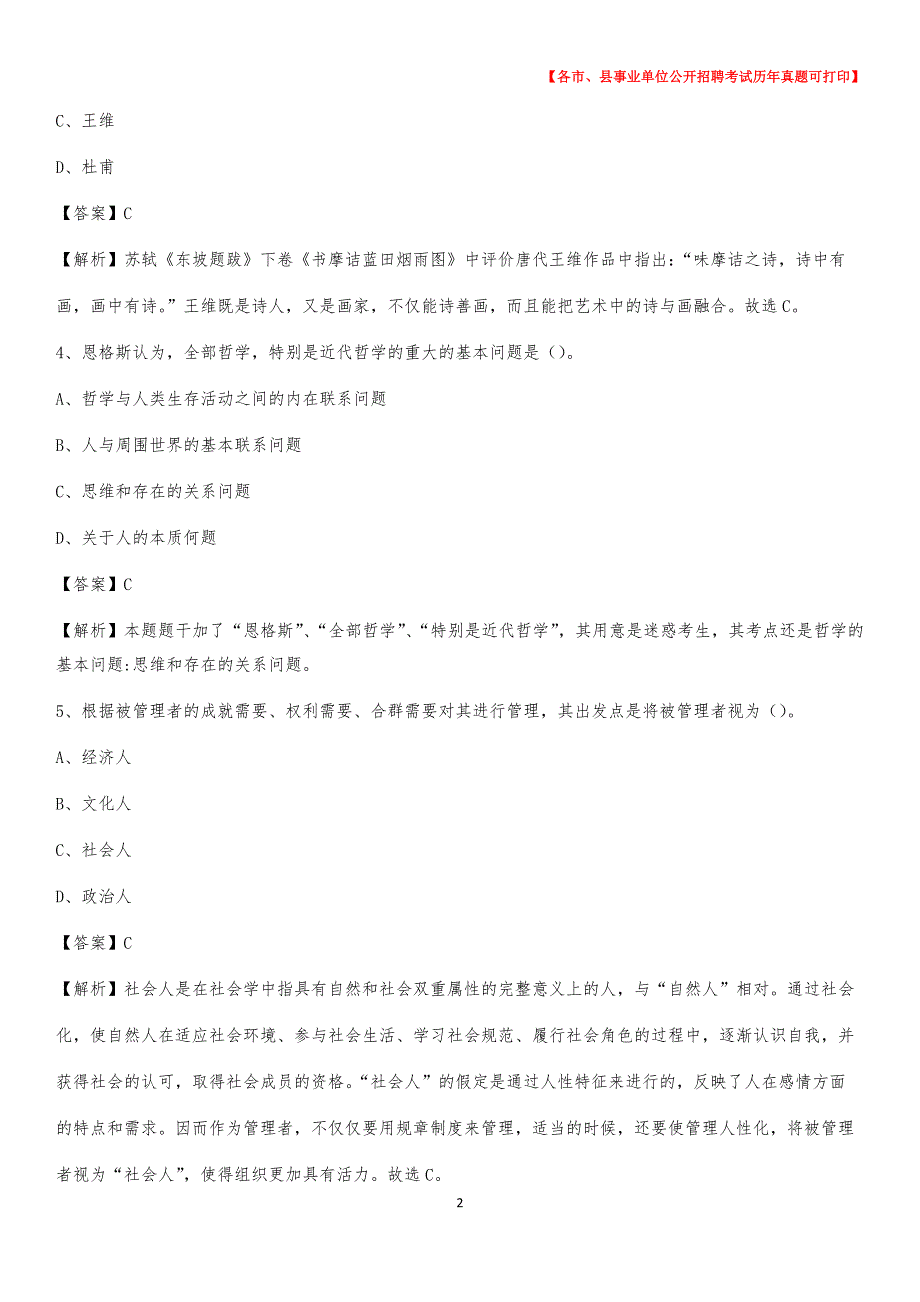 【各市、县事业单位公开招聘考试历年真题可打印】

C、王维

D、杜甫

【答案】C

【解析】苏轼《东坡题跋》下卷《书摩诘蓝田烟雨图》中评价唐代王维作品中指出:“味摩诘之诗，诗中有画，画中有诗。”王维既是诗人，又是画家，不仅能诗善画，而且能把艺术中的诗与画融合。故选C。

4、恩格斯认为，全部哲学，特别是近代哲学的重大的基本问题是()。

A、哲学与人类生存活动之间的内在联系问题

B、人与周围世界的基本联系问题

C、思维和存在的关系问题

D、关于人的本质何题

【答案】C

【解析】本题题干加了“恩格斯”、“全部哲学”、“特别是近代哲学”，其用意是迷惑考生，其考点还是哲学的基本问题:思维和存在的关系问题。

5、根据被管理者的成就需要、权利需要、合群需要对其进行管理，其出发点是将被管理者视为()。

A、经济人

B、文化人

C、社会人

D、政治人

【答案】C

【解析】社会人是在社会学中指具有自然和社会双重属性的完整意义上的人，与“自然人”相对。通过社会化，使自然人在适应社会环境、参与社会生活、学习社会规范、履行社会角色的过程中，逐渐认识自我，并获得社会的认可，取得社会成员的资格。“社会人”的假定是通过人性特征来进行的，反映了人在感情方面的特点和需求。因而作为管理者，不仅仅要用规章制度来管理，适当的时候，还要使管理人性化，将被管理者视为“社会人”，使得组织更加具有活力。故选C。

2